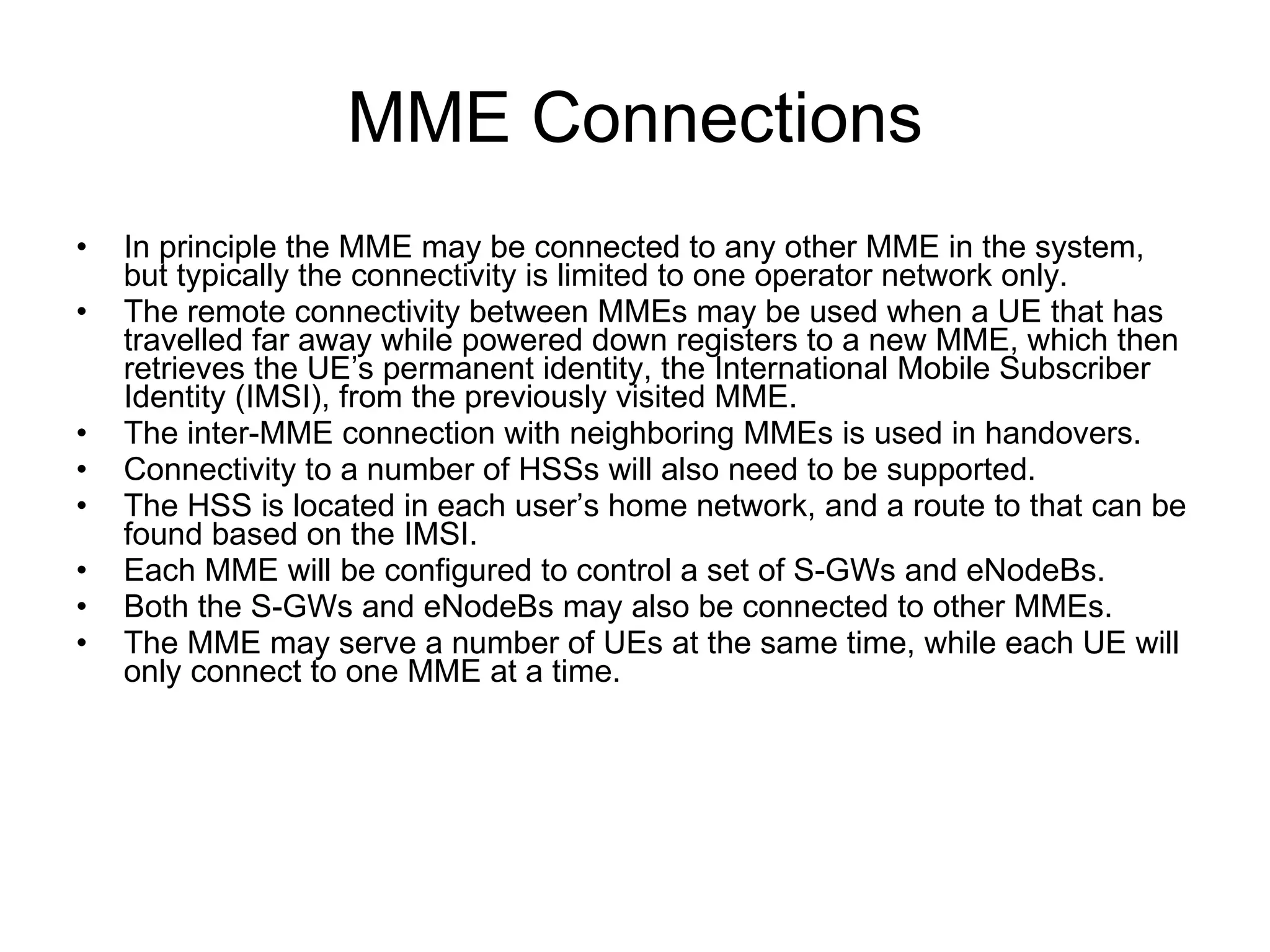 MME Connections

• In principle the MME may be connected to any other MME in the system, but typically the connectivity is limited to one operator network only.
• The remote connectivity between MMEs may be used when a UE that has travelled far away while powered down registers to a new MME, which then retrieves the UE’s permanent identity, the International Mobile Subscriber Identity (IMSI), from the previously visited MME.
• The inter-MME connection with neighboring MMEs is used in handovers.
• Connectivity to a number of HSSs will also need to be supported.
• The HSS is located in each user’s home network, and a route to that can be found based on the IMSI.
• Each MME will be configured to control a set of S-GWs and eNodeBs.
• Both the S-GWs and eNodeBs may also be connected to other MMEs.
• The MME may serve a number of UEs at the same time, while each UE will only connect to one MME at a time.